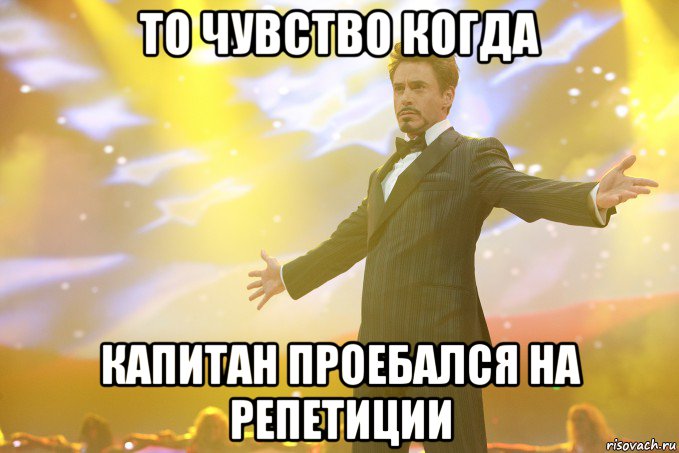 ТО ЧУВСТВО КОГДА

КАПИТАН ПРОЕБАЛСЯ НА РЕПЕТИЦИИ

risovach.ru